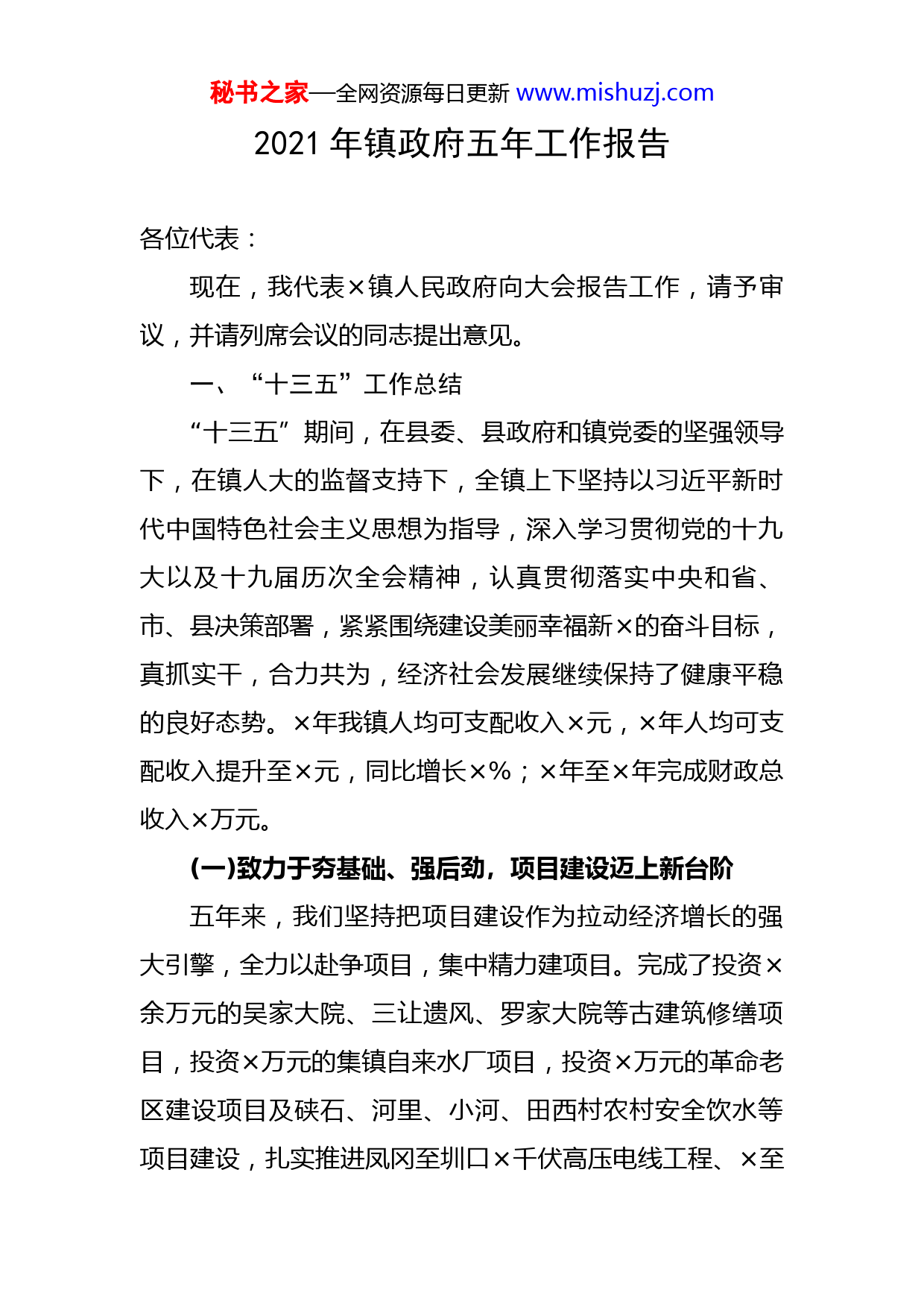 秘书之家—全网资源每日更新 www.mishuzj.com

2021 年镇政府五年工作报告

各位代表：

现在，我代表×镇人民政府向大会报告工作，请予审议，并请列席会议的同志提出意见。

一、“十三五”工作总结

“十三五”期间，在县委、县政府和镇党委的坚强领导下，在镇人大的监督支持下，全镇上下坚持以习近平新时代中国特色社会主义思想为指导，深入学习贯彻党的十九大以及十九届历次全会精神，认真贯彻落实中央和省、市、县决策部署，紧紧围绕建设美丽幸福新×的奋斗目标，真抓实干，合力共为，经济社会发展继续保持了健康平稳的良好态势。×年我镇人均可支配收入×元，×年人均可支配收入提升至×元，同比增长×%；×年至×年完成财政总收入×万元。

(一)致力于夯基础、强后劲，项目建设迈上新台阶

五年来，我们坚持把项目建设作为拉动经济增长的强大引擎，全力以赴争项目，集中精力建项目。完成了投资×余万元的吴家大院、三让遗风、罗家大院等古建筑修缮项目，投资×万元的集镇自来水厂项目，投资×万元的革命老区建设项目及硖石、河里、小河、田西村农村安全饮水等项目建设，扎实推进凤冈至圳口×千伏高压电线工程、×至